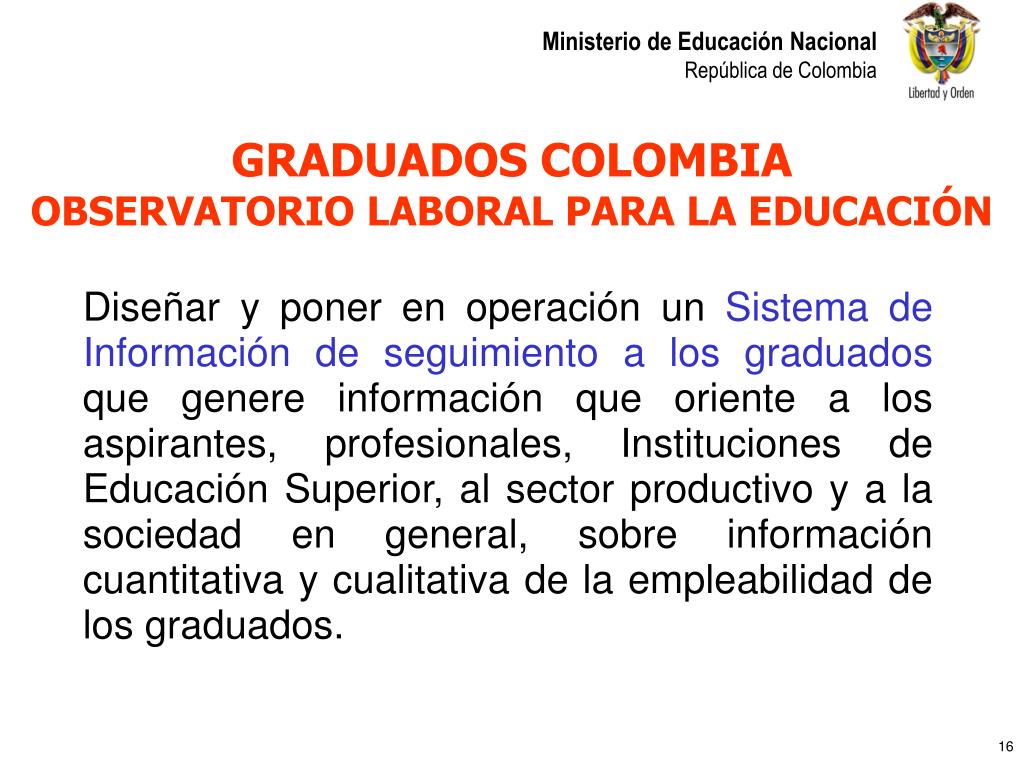 Ministerio de Educación Nacional
República de Colombia

Libertad y Orden

GRADUADOS COLOMBIA
OBSERVATORIO LABORAL PARA LA EDUCACIÓN

Diseñar y poner en operación un Sistema de Información de seguimiento a los graduados que genere información que oriente a los aspirantes, profesionales, Instituciones de Educación Superior, al sector productivo y a la sociedad en general, sobre información cuantitativa y cualitativa de la empleabilidad de los graduados.

16